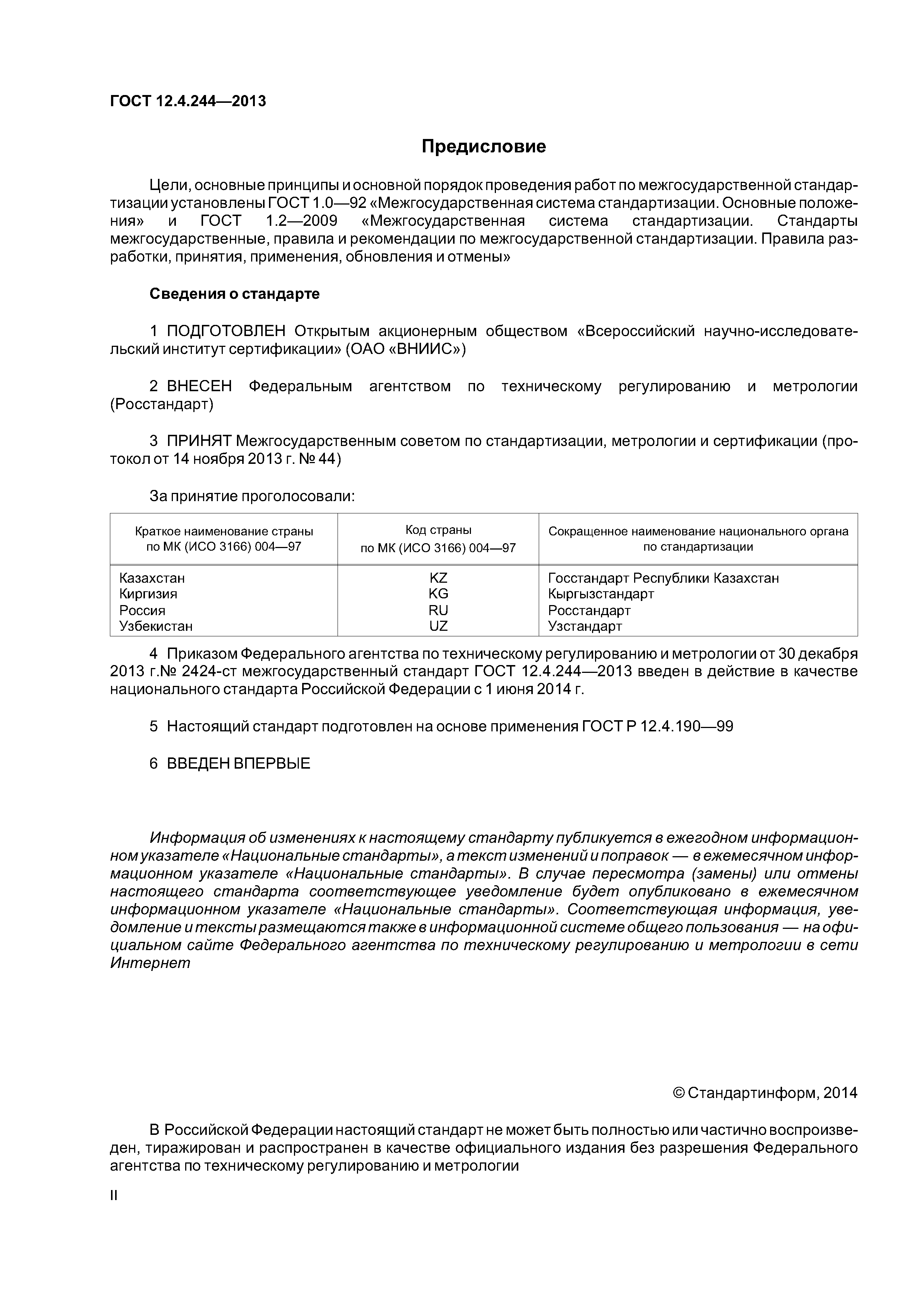 ГОСТ 12.4.244—2013

Предисловие

Цели, основные принципы и основной порядок проведения работ по межгосударственной стандартизации установлены ГОСТ 1.0—92 «Межгосударственная система стандартизации. Основные положения» и ГОСТ 1.2—2009 «Межгосударственная система стандартизации. Стандарты межгосударственные, правила и рекомендации по межгосударственной стандартизации. Правила разработки, принятия, применения, обновления и отмены»

Сведения о стандарте

1 ПОДГОТОВЛЕН Открытым акционерным обществом «Всероссийский научно-исследовательский институт сертификации» (ОАО «ВНИИС»)

2 ВНЕСЕН Федеральным агентством по техническому регулированию и метрологии (Росстандарт)

3 ПРИНЯТ Межгосударственным советом по стандартизации, метрологии и сертификации (протокол от 14 ноября 2013 г. № 44)

За принятие проголосовали:

| Краткое наименование страны по МК (ИСО 3166) 004—97 | Код страны по МК (ИСО 3166) 004—97 | Сокращенное наименование национального органа по стандартизации |
|---|---|---|
| Казахстан | KZ | Госстандарт Республики Казахстан |
| Киргизия | KG | Кыргызстандарт |
| Россия | RU | Росстандарт |
| Узбекистан | UZ | Узстандарт |

4 Приказом Федерального агентства по техническому регулированию и метрологии от 30 декабря 2013 г.№ 2424-ст межгосударственный стандарт ГОСТ 12.4.244—2013 введен в действие в качестве национального стандарта Российской Федерации с 1 июня 2014 г.

5 Настоящий стандарт подготовлен на основе применения ГОСТ Р 12.4.190—99

6 ВВЕДЕН ВПЕРВЫЕ

Информация об изменениях к настоящему стандарту публикуется в ежегодном информационном указателе «Национальные стандарты», а текст изменений и поправок — в ежемесячном информационном указателе «Национальные стандарты». В случае пересмотра (замены) или отмены настоящего стандарта соответствующее уведомление будет опубликовано в ежемесячном информационном указателе «Национальные стандарты». Соответствующая информация, уведомление и тексты размещаются также в информационной системе общего пользования — на официальном сайте Федерального агентства по техническому регулированию и метрологии в сети Интернет

© Стандартинформ, 2014

В Российской Федерации настоящий стандарт не может быть полностью или частично воспроизведен, тиражирован и распространен в качестве официального издания без разрешения Федерального агентства по техническому регулированию и метрологии

II